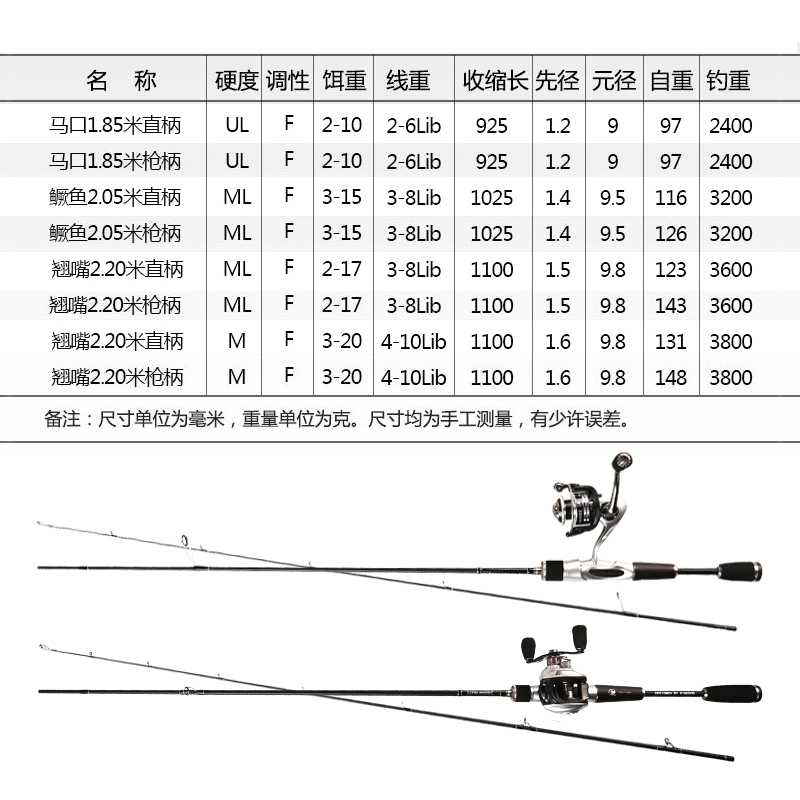 | 名　称 | 硬度 | 调性 | 饵重 | 线重 | 收缩长 | 先径 | 元径 | 自重 | 钓重 |
|---|---|---|---|---|---|---|---|---|---|
| 马口1.85米直柄 | UL | F | 2-10 | 2-6Lib | 925 | 1.2 | 9 | 97 | 2400 |
| 马口1.85米枪柄 | UL | F | 2-10 | 2-6Lib | 925 | 1.2 | 9 | 97 | 2400 |
| 鳜鱼2.05米直柄 | ML | F | 3-15 | 3-8Lib | 1025 | 1.4 | 9.5 | 116 | 3200 |
| 鳜鱼2.05米枪柄 | ML | F | 3-15 | 3-8Lib | 1025 | 1.4 | 9.5 | 126 | 3200 |
| 翘嘴2.20米直柄 | ML | F | 2-17 | 3-8Lib | 1100 | 1.5 | 9.8 | 123 | 3600 |
| 翘嘴2.20米枪柄 | ML | F | 2-17 | 3-8Lib | 1100 | 1.5 | 9.8 | 143 | 3600 |
| 翘嘴2.20米直柄 | M | F | 3-20 | 4-10Lib | 1100 | 1.6 | 9.8 | 131 | 3800 |
| 翘嘴2.20米枪柄 | M | F | 3-20 | 4-10Lib | 1100 | 1.6 | 9.8 | 148 | 3800 |

备注：尺寸单位为毫米，重量单位为克。尺寸均为手工测量，有少许误差。